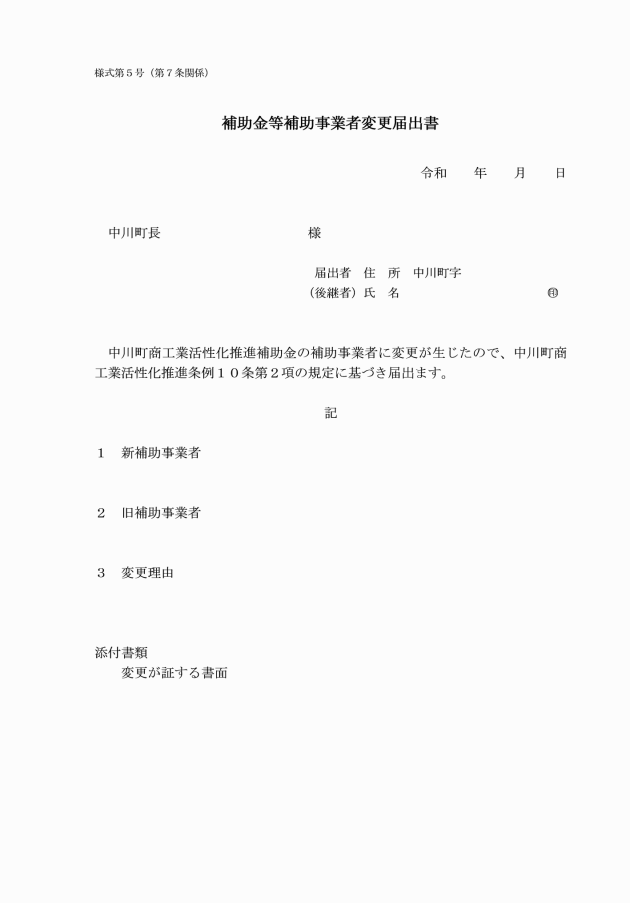 様式第５号（第７条関係）

補助金等補助事業者変更届出書

令和　　年　　月　　日

中川町長　　　　　　　　様

届出者　住　所　中川町字
（後継者）氏　名　　　　　　　　　㊞

中川町商工業活性化推進補助金の補助事業者に変更が生じたので、中川町商工業活性化推進条例１０条第２項の規定に基づき届出ます。

記

１　新補助事業者

２　旧補助事業者

３　変更理由

添付書類
変更が証する書面